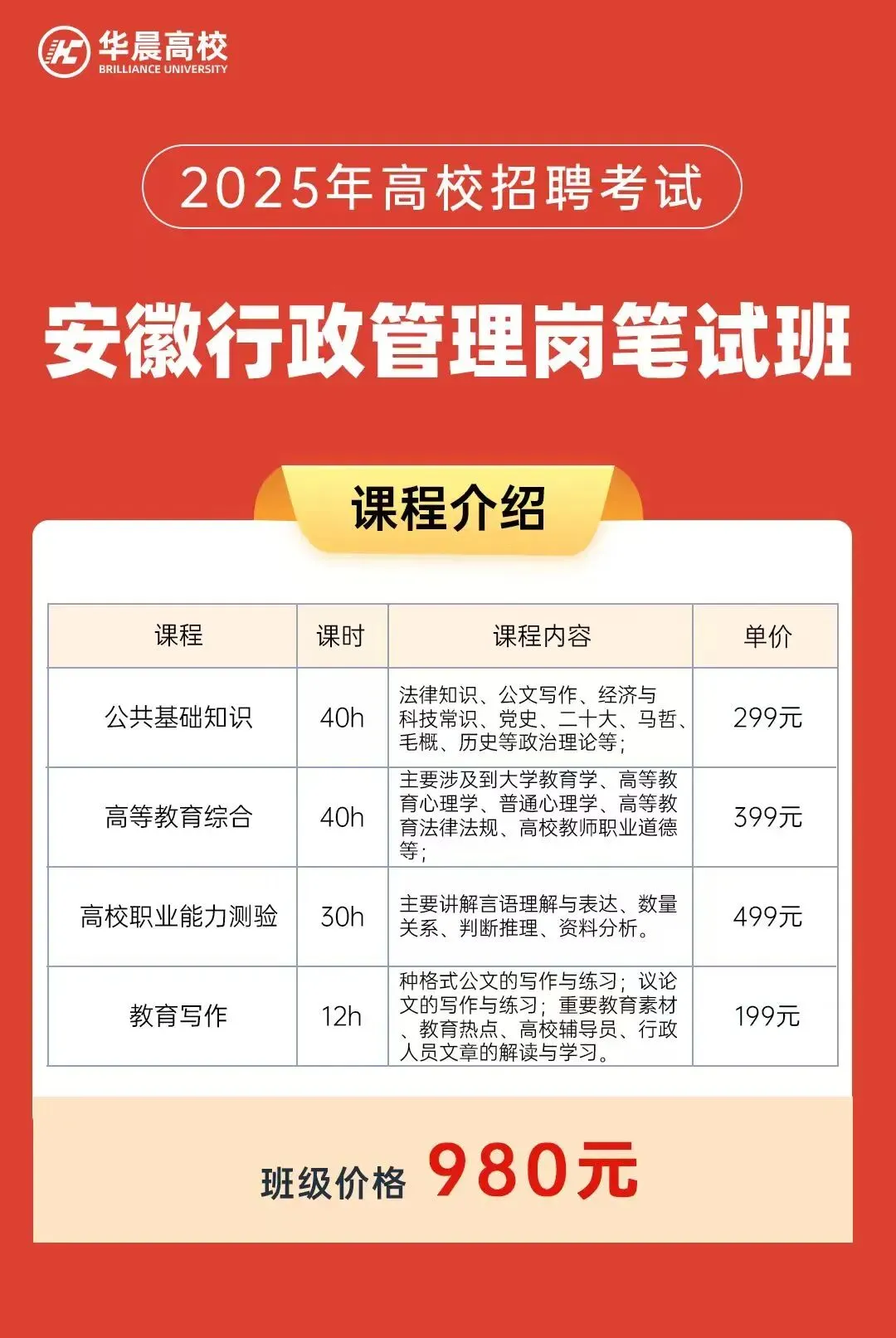 华晨高校
BRILLIANCE UNIVERSITY

2025年高校招聘考试

安徽行政管理岗笔试班

课程介绍

| 课程 | 课时 | 课程内容 | 单价 |
|---|---|---|---|
| 公共基础知识 | 40h | 法律知识、公文写作、经济与科技常识、党史、二十大、马哲、毛概、历史等政治理论等； | 299元 |
| 高等教育综合 | 40h | 主要涉及到大学教育学、高等教育心理学、普通心理学、高等教育法律法规、高校教师职业道德等； | 399元 |
| 高校职业能力测验 | 30h | 主要讲解言语理解与表达、数量关系、判断推理、资料分析。 | 499元 |
| 教育写作 | 12h | 种格式公文的写作与练习；议论文的写作与练习；重要教育素材、教育热点、高校辅导员、行政人员文章的解读与学习。 | 199元 |

班级价格 980元